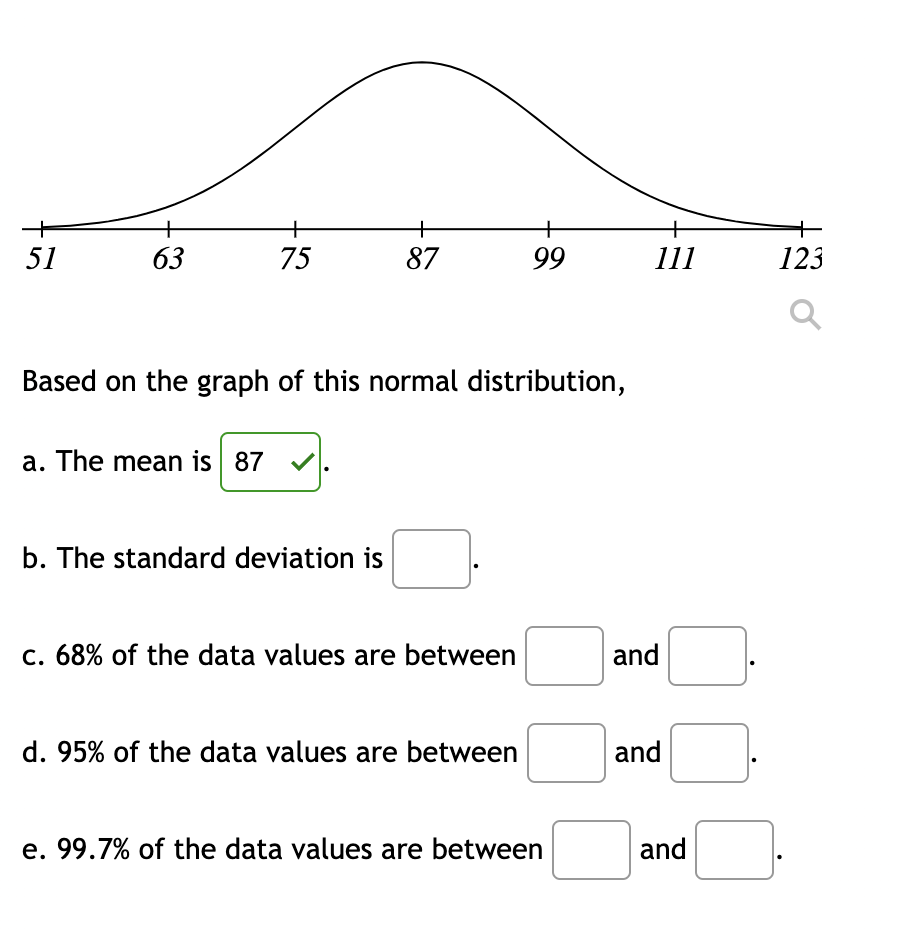 51 63 75 87 99 111 123

Based on the graph of this normal distribution,

a. The mean is 87 .

b. The standard deviation is .

c. 68% of the data values are between and .

d. 95% of the data values are between and .

e. 99.7% of the data values are between and .